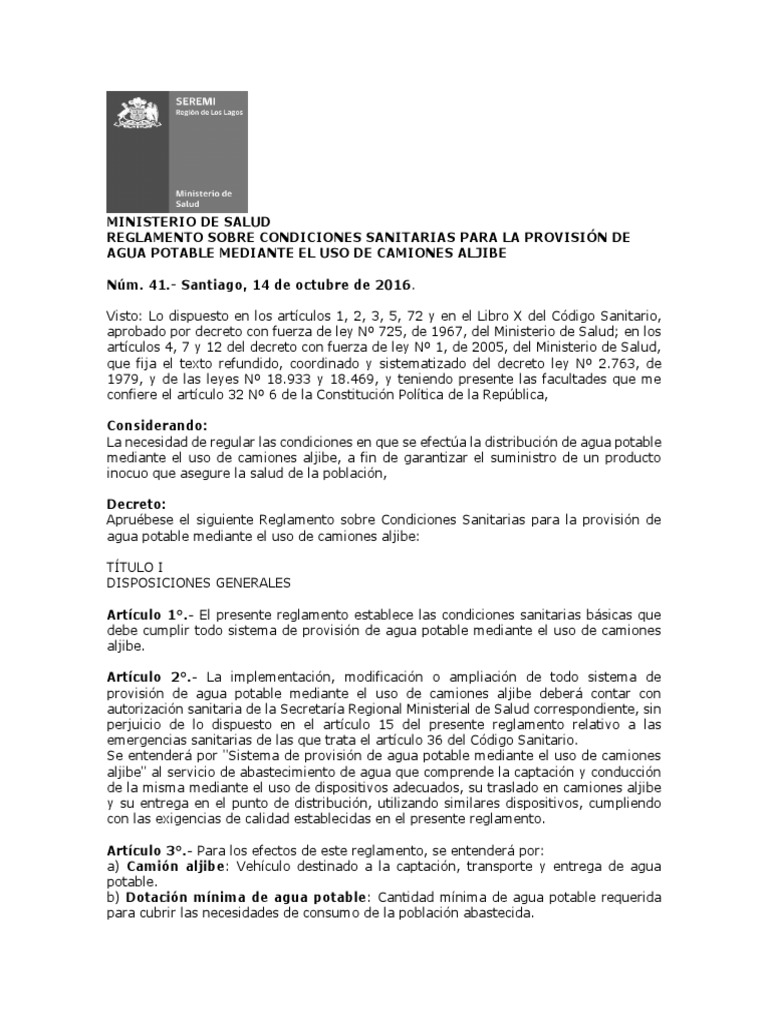 SEREMI
Región de Los Lagos

Ministerio de Salud

MINISTERIO DE SALUD
REGLAMENTO SOBRE CONDICIONES SANITARIAS PARA LA PROVISIÓN DE AGUA POTABLE MEDIANTE EL USO DE CAMIONES ALJIBE

Núm. 41.- Santiago, 14 de octubre de 2016.

Visto: Lo dispuesto en los artículos 1, 2, 3, 5, 72 y en el Libro X del Código Sanitario, aprobado por decreto con fuerza de ley Nº 725, de 1967, del Ministerio de Salud; en los artículos 4, 7 y 12 del decreto con fuerza de ley Nº 1, de 2005, del Ministerio de Salud, que fija el texto refundido, coordinado y sistematizado del decreto ley Nº 2.763, de 1979, y de las leyes Nº 18.933 y 18.469, y teniendo presente las facultades que me confiere el artículo 32 Nº 6 de la Constitución Política de la República,

Considerando:
La necesidad de regular las condiciones en que se efectúa la distribución de agua potable mediante el uso de camiones aljibe, a fin de garantizar el suministro de un producto inocuo que asegure la salud de la población,

Decreto:
Apruébese el siguiente Reglamento sobre Condiciones Sanitarias para la provisión de agua potable mediante el uso de camiones aljibe:

TÍTULO I
DISPOSICIONES GENERALES

Artículo 1°.- El presente reglamento establece las condiciones sanitarias básicas que debe cumplir todo sistema de provisión de agua potable mediante el uso de camiones aljibe.

Artículo 2°.- La implementación, modificación o ampliación de todo sistema de provisión de agua potable mediante el uso de camiones aljibe deberá contar con autorización sanitaria de la Secretaría Regional Ministerial de Salud correspondiente, sin perjuicio de lo dispuesto en el artículo 15 del presente reglamento relativo a las emergencias sanitarias de las que trata el artículo 36 del Código Sanitario.
Se entenderá por "Sistema de provisión de agua potable mediante el uso de camiones aljibe" al servicio de abastecimiento de agua que comprende la captación y conducción de la misma mediante el uso de dispositivos adecuados, su traslado en camiones aljibe y su entrega en el punto de distribución, utilizando similares dispositivos, cumpliendo con las exigencias de calidad establecidas en el presente reglamento.

Artículo 3°.- Para los efectos de este reglamento, se entenderá por:
a) Camión aljibe: Vehículo destinado a la captación, transporte y entrega de agua potable.
b) Dotación mínima de agua potable: Cantidad mínima de agua potable requerida para cubrir las necesidades de consumo de la población abastecida.